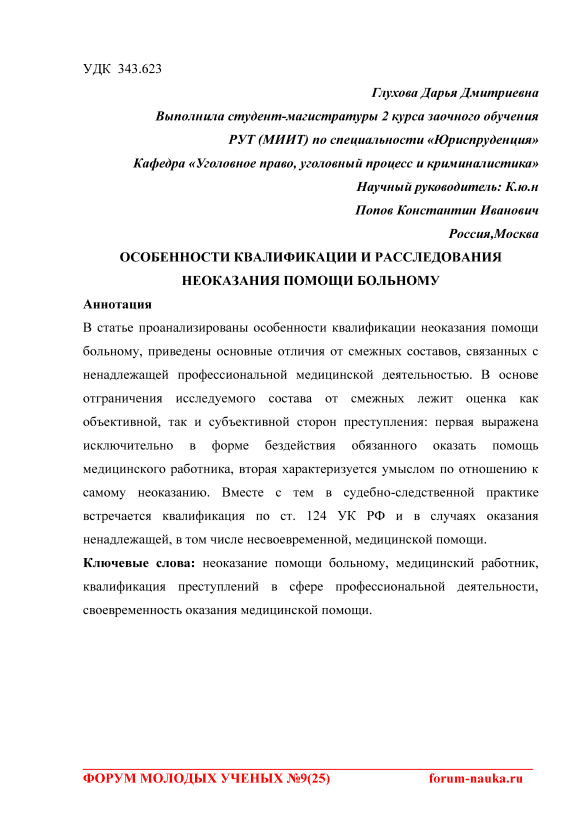 УДК 343.623

Глухова Дарья Дмитриевна

Выполнила студент-магистратуры 2 курса заочного обучения

РУТ (МИИТ) по специальности «Юриспруденция»

Кафедра «Уголовное право, уголовный процесс и криминалистика»

Научный руководитель: К.ю.н

Попов Константин Иванович

Россия,Москва

ОСОБЕННОСТИ КВАЛИФИКАЦИИ И РАССЛЕДОВАНИЯ НЕОКАЗАНИЯ ПОМОЩИ БОЛЬНОМУ

Аннотация

В статье проанализированы особенности квалификации неоказания помощи больному, приведены основные отличия от смежных составов, связанных с ненадлежащей профессиональной медицинской деятельностью. В основе отграничения исследуемого состава от смежных лежит оценка как объективной, так и субъективной сторон преступления: первая выражена исключительно в форме бездействия обязанного оказать помощь медицинского работника, вторая характеризуется умыслом по отношению к самому неоказанию. Вместе с тем в судебно-следственной практике встречается квалификация по ст. 124 УК РФ и в случаях оказания ненадлежащей, в том числе несвоевременной, медицинской помощи.

Ключевые слова: неоказание помощи больному, медицинский работник, квалификация преступлений в сфере профессиональной деятельности, своевременность оказания медицинской помощи.

ФОРУМ МОЛОДЫХ УЧЕНЫХ №9(25)

forum-nauka.ru